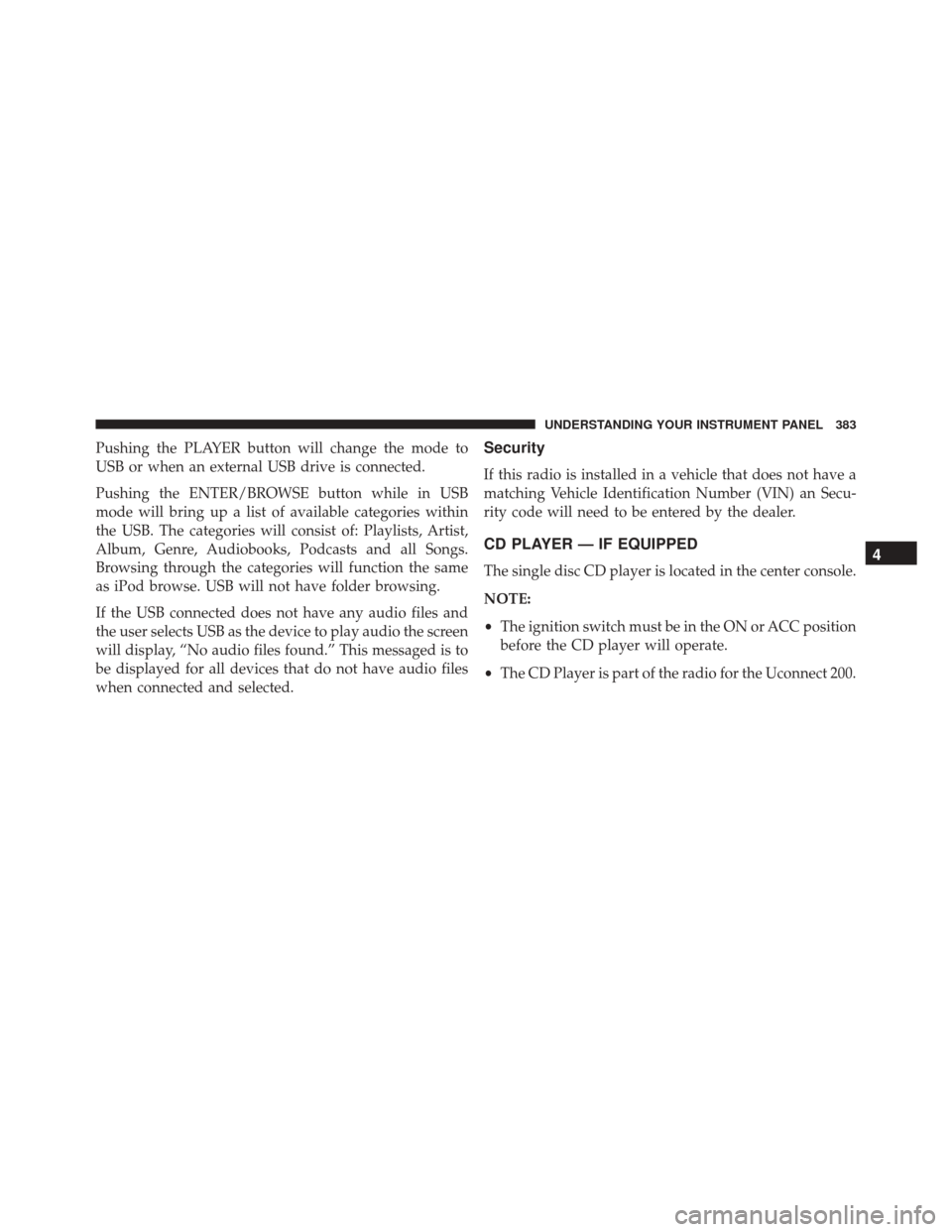 UNDERSTANDING YOUR INSTRUMENT PANEL 383

Pushing the PLAYER button will change the mode to USB or when an external USB drive is connected.

Pushing the ENTER/BROWSE button while in USB mode will bring up a list of available categories within the USB. The categories will consist of: Playlists, Artist, Album, Genre, Audiobooks, Podcasts and all Songs. Browsing through the categories will function the same as iPod browse. USB will not have folder browsing.

If the USB connected does not have any audio files and the user selects USB as the device to play audio the screen will display, “No audio files found.” This messaged is to be displayed for all devices that do not have audio files when connected and selected.

Security

If this radio is installed in a vehicle that does not have a matching Vehicle Identification Number (VIN) an Security code will need to be entered by the dealer.

CD PLAYER — IF EQUIPPED

The single disc CD player is located in the center console.

NOTE:

• The ignition switch must be in the ON or ACC position before the CD player will operate.

• The CD Player is part of the radio for the Uconnect 200.

4

carmanualsonline.info